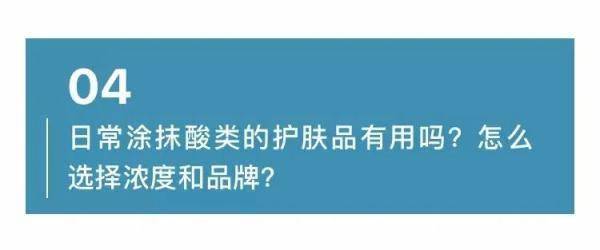 04

日常涂抹酸类的护肤品有用吗？怎么选择浓度和品牌？